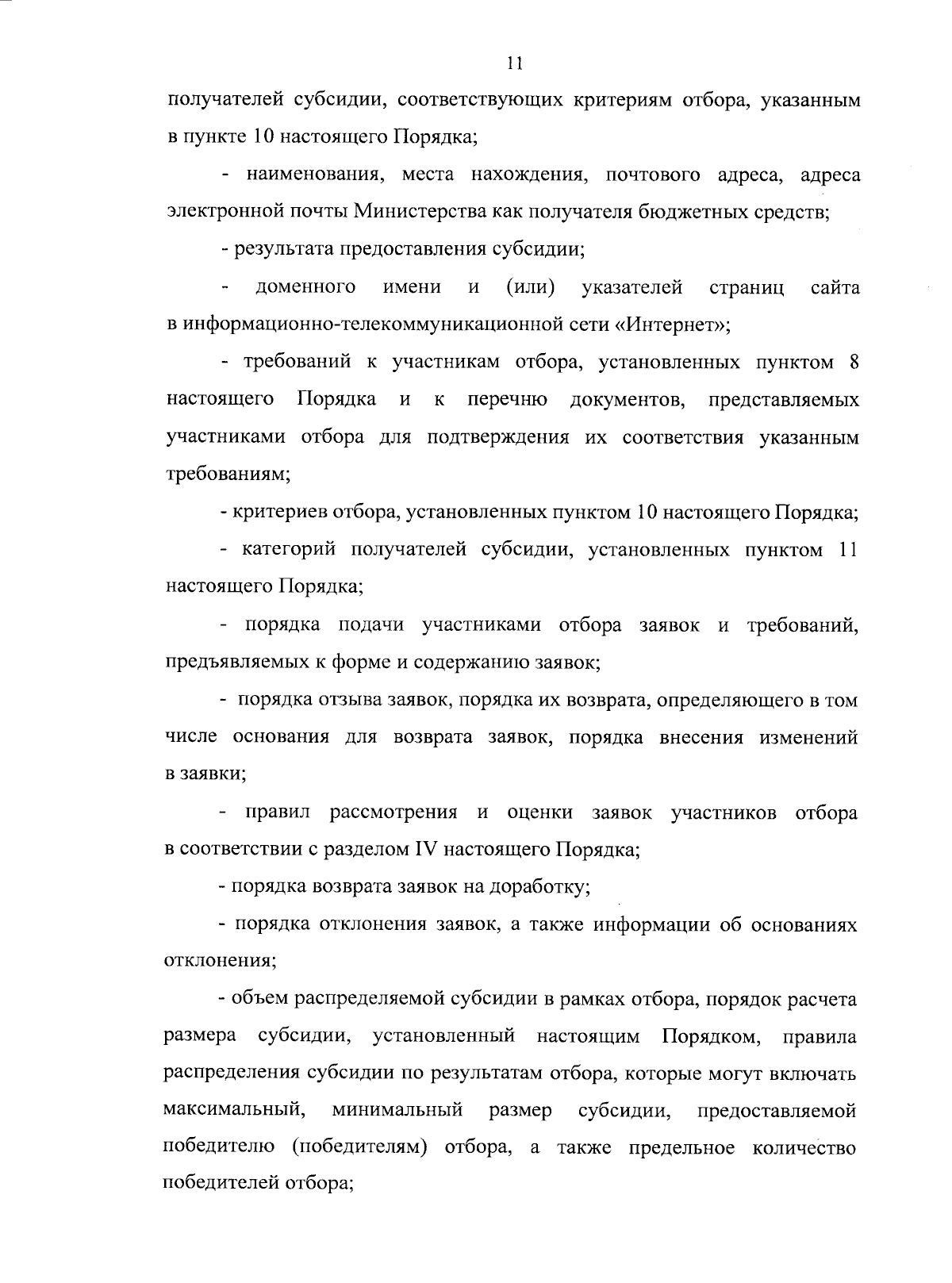 11

получателей субсидии, соответствующих критериям отбора, указанным в пункте 10 настоящего Порядка;

- наименования, места нахождения, почтового адреса, адреса электронной почты Министерства как получателя бюджетных средств;

- результата предоставления субсидии;

- доменного имени и (или) указателей страниц сайта в информационно-телекоммуникационной сети «Интернет»;

- требований к участникам отбора, установленных пунктом 8 настоящего Порядка и к перечню документов, представляемых участниками отбора для подтверждения их соответствия указанным требованиям;

- критериев отбора, установленных пунктом 10 настоящего Порядка;

- категорий получателей субсидии, установленных пунктом 11 настоящего Порядка;

- порядка подачи участниками отбора заявок и требований, предъявляемых к форме и содержанию заявок;

- порядка отзыва заявок, порядка их возврата, определяющего в том числе основания для возврата заявок, порядка внесения изменений в заявки;

- правил рассмотрения и оценки заявок участников отбора в соответствии с разделом IV настоящего Порядка;

- порядка возврата заявок на доработку;

- порядка отклонения заявок, а также информации об основаниях отклонения;

- объем распределяемой субсидии в рамках отбора, порядок расчета размера субсидии, установленный настоящим Порядком, правила распределения субсидии по результатам отбора, которые могут включать максимальный, минимальный размер субсидии, предоставляемой победителю (победителям) отбора, а также предельное количество победителей отбора;